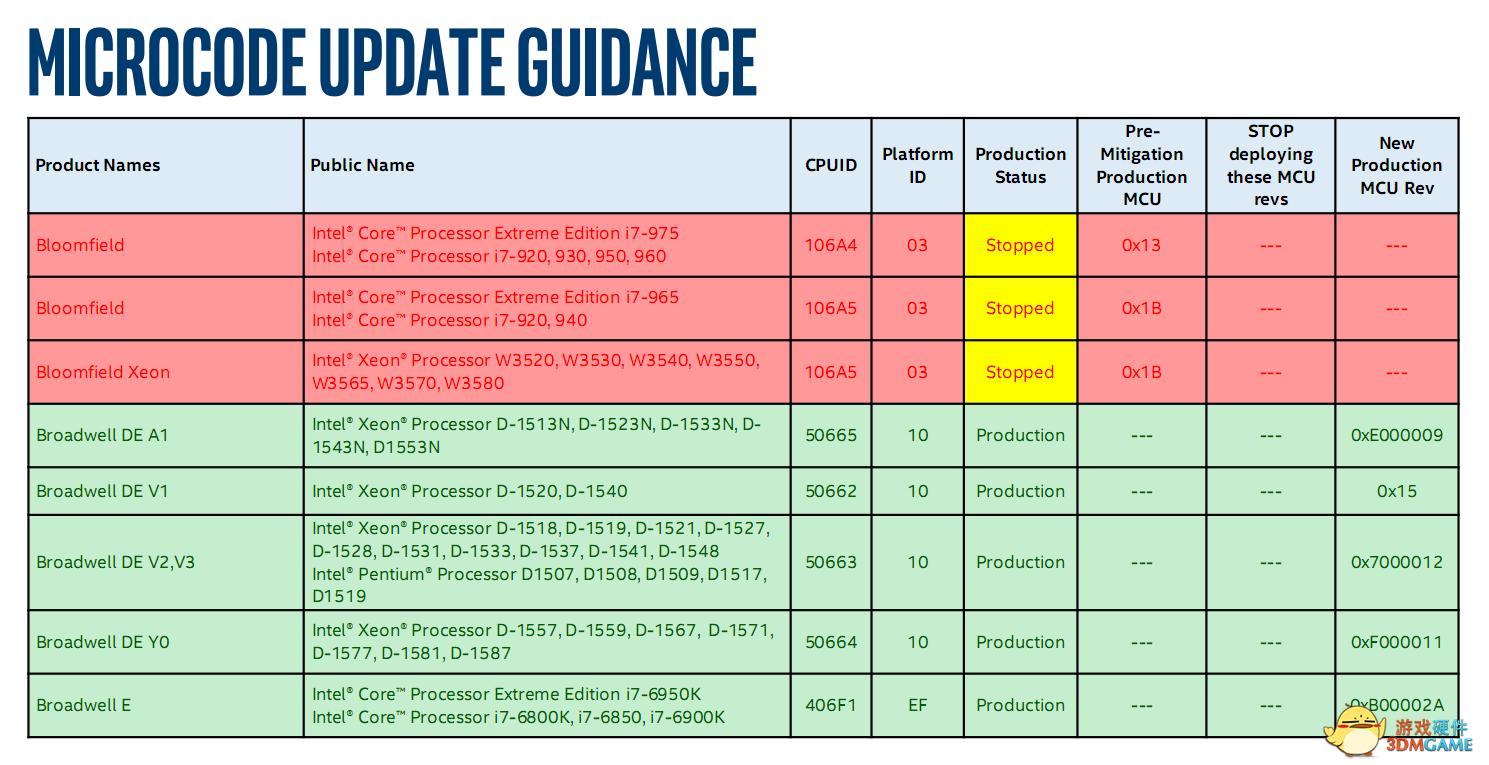 MICROCODE UPDATE GUIDANCE

| Product Names | Public Name | CPUID | Platform ID | Production Status | Pre-Mitigation Production MCU | STOP deploying these MCU revs | New Production MCU Rev |
|---|---|---|---|---|---|---|---|
| Bloomfield | Intel® Core™ Processor Extreme Edition i7-975 Intel® Core™ Processor i7-920, 930, 950, 960 | 106A4 | 03 | Stopped | 0x13 | --- | --- |
| Bloomfield | Intel® Core™ Processor Extreme Edition i7-965 Intel® Core™ Processor i7-920, 940 | 106A5 | 03 | Stopped | 0x1B | --- | --- |
| Bloomfield Xeon | Intel® Xeon® Processor W3520, W3530, W3540, W3550, W3565, W3570, W3580 | 106A5 | 03 | Stopped | 0x1B | --- | --- |
| Broadwell DE A1 | Intel® Xeon® Processor D-1513N, D-1523N, D-1533N, D-1543N, D1553N | 50665 | 10 | Production | --- | --- | 0xE000009 |
| Broadwell DE V1 | Intel® Xeon® Processor D-1520, D-1540 | 50662 | 10 | Production | --- | --- | 0x15 |
| Broadwell DE V2,V3 | Intel® Xeon® Processor D-1518, D-1519, D-1521, D-1527, D-1528, D-1531, D-1533, D-1537, D-1541, D-1548 Intel® Pentium® Processor D1507, D1508, D1509, D1517, D1519 | 50663 | 10 | Production | --- | --- | 0x7000012 |
| Broadwell DE Y0 | Intel® Xeon® Processor D-1557, D-1559, D-1567, D-1571, D-1577, D-1581, D-1587 | 50664 | 10 | Production | --- | --- | 0xF000011 |
| Broadwell E | Intel® Core™ Processor Extreme Edition i7-6950K Intel® Core™ Processor i7-6800K, i7-6850, i7-6900K | 406F1 | EF | Production | --- | --- | 0xB00002A |

游戏硬件 3DMGAME